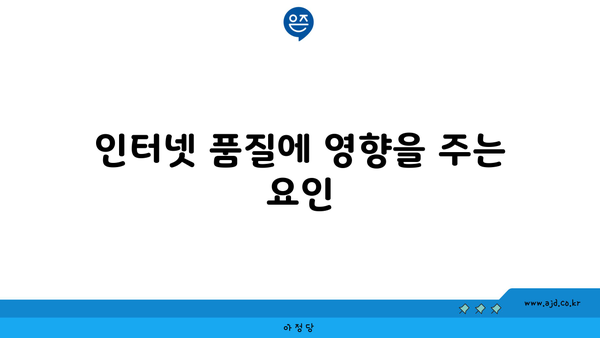 은즈

인터넷 품질에 영향을 주는 요인

www.ajd.co.kr

아정당